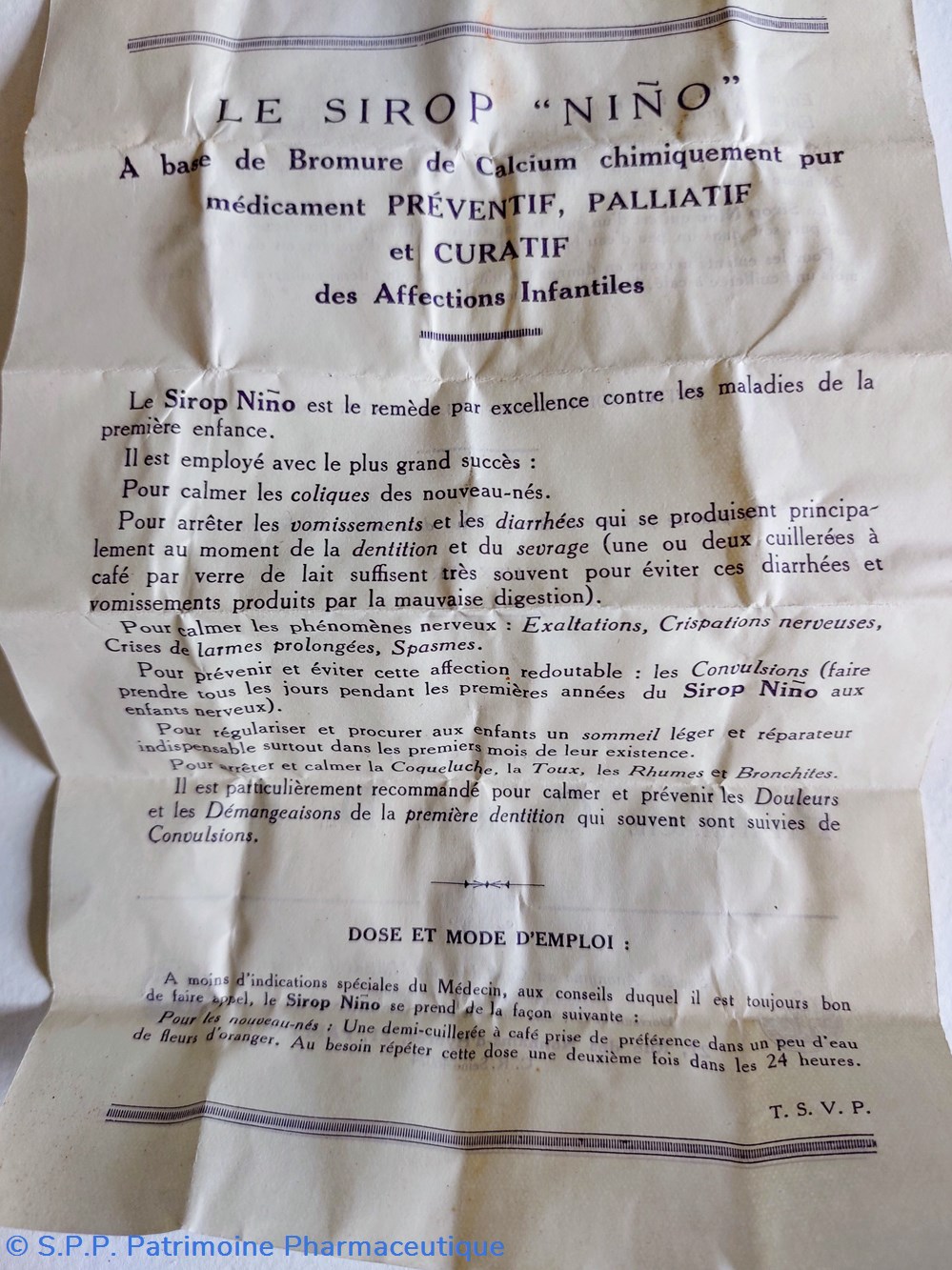 LE SIROP "NIÑO"

A base de Bromure de Calcium chimiquement pur médicament PRÉVENTIF, PALLIATIF et CURATIF des Affections Infantiles

Le Sirop Niño est le remède par excellence contre les maladies de la première enfance.

Il est employé avec le plus grand succès :

Pour calmer les coliques des nouveau-nés.

Pour arrêter les vomissements et les diarrhées qui se produisent principalement au moment de la dentition et du sevrage (une ou deux cuillerées à café par verre de lait suffisent très souvent pour éviter ces diarrhées et vomissements produits par la mauvaise digestion).

Pour calmer les phénomènes nerveux : Exaltations, Crispations nerveuses, Crises de larmes prolongées, Spasmes.

Pour prévenir et éviter cette affection redoutable : les Convulsions (faire prendre tous les jours pendant les premières années du Sirop Niño aux enfants nerveux).

Pour régulariser et procurer aux enfants un sommeil léger et réparateur indispensable surtout dans les premiers mois de leur existence.

Pour arrêter et calmer la Coqueluche, la Toux, les Rhumes et Bronchites.

Il est particulièrement recommandé pour calmer et prévenir les Douleurs et les Démangeaisons de la première dentition qui souvent sont suivies de Convulsions.

DOSE ET MODE D'EMPLOI :

A moins d'indications spéciales du Médecin, aux conseils duquel il est toujours bon de faire appel, le Sirop Niño se prend de la façon suivante :

Pour les nouveau-nés : Une demi-cuillerée à café prise de préférence dans un peu d'eau de fleurs d'oranger. Au besoin répéter cette dose une deuxième fois dans les 24 heures.

T. S. V. P.

© S.P.P. Patrimoine Pharmaceutique